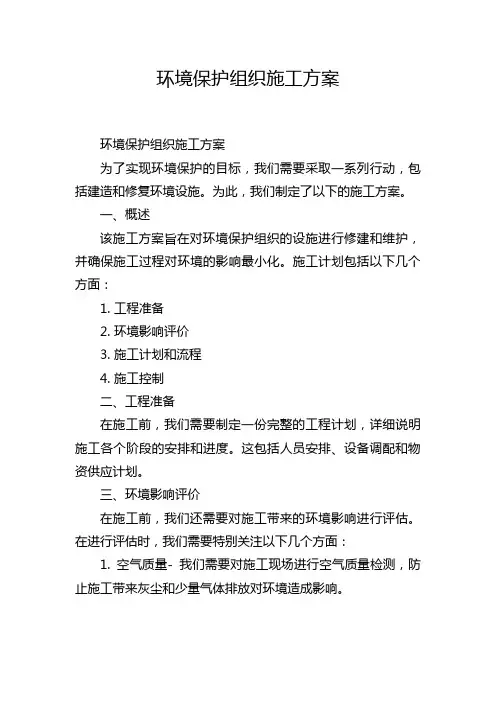 环境保护组织施工方案

环境保护组织施工方案

为了实现环境保护的目标，我们需要采取一系列行动，包括建造和修复环境设施。为此，我们制定了以下的施工方案。

一、概述

该施工方案旨在对环境保护组织的设施进行修建和维护，并确保施工过程对环境的影响最小化。施工计划包括以下几个方面：

1. 工程准备

2. 环境影响评价

3. 施工计划和流程

4. 施工控制

二、工程准备

在施工前，我们需要制定一份完整的工程计划，详细说明施工各个阶段的安排和进度。这包括人员安排、设备调配和物资供应计划。

三、环境影响评价

在施工前，我们还需要对施工带来的环境影响进行评估。在进行评估时，我们需要特别关注以下几个方面：

1. 空气质量- 我们需要对施工现场进行空气质量检测，防止施工带来灰尘和少量气体排放对环境造成影响。